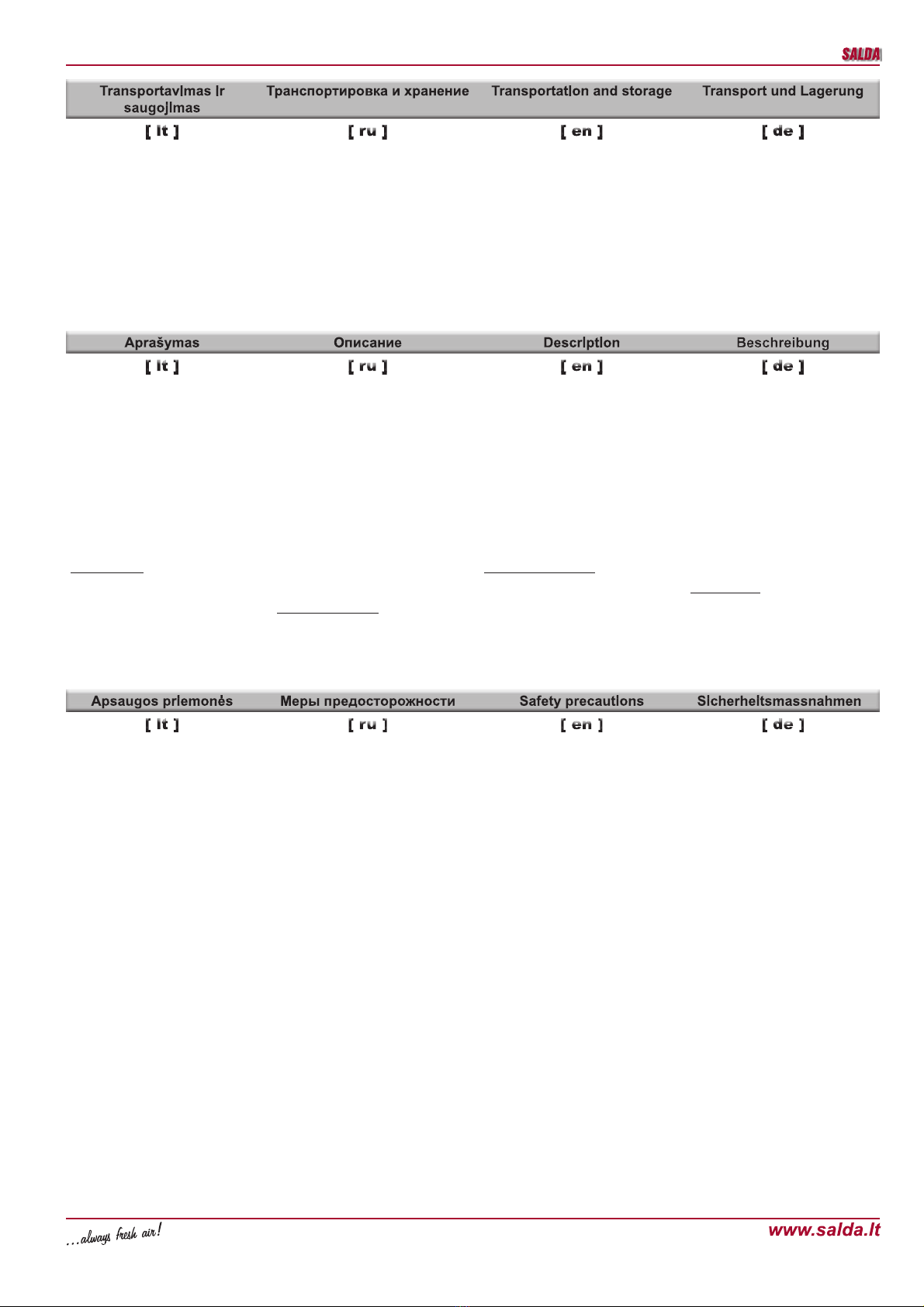 SALDA

Transportavimas ir saugojimas

Транспортировка и хранение

Transportation and storage

Transport und Lagerung

[ lt ]

[ ru ]

[ en ]

[ de ]

Aprašymas

Описание

Description

Beschreibung

[ lt ]

[ ru ]

[ en ]

[ de ]

Apsaugos priemonės

Меры предосторожности

Safety precautions

Sicherheitsmassnahmen

[ lt ]

[ ru ]

[ en ]

[ de ]

...always fresh air!

www.salda.lt